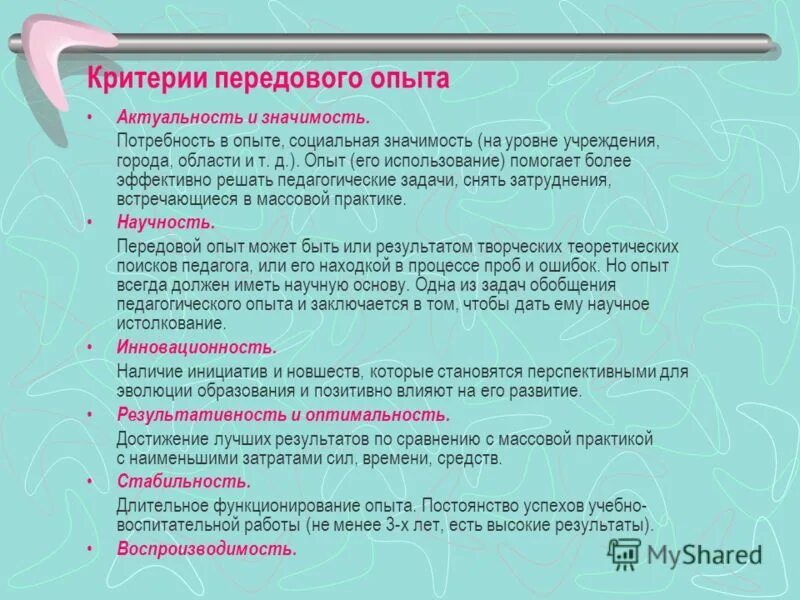 Критерии передового опыта

• Актуальность и значимость.
Потребность в опыте, социальная значимость (на уровне учреждения, города, области и т. д.). Опыт (его использование) помогает более эффективно решать педагогические задачи, снять затруднения, встречающиеся в массовой практике.

• Научность.
Передовой опыт может быть или результатом творческих теоретических поисков педагога, или его находкой в процессе проб и ошибок. Но опыт всегда должен иметь научную основу. Одна из задач обобщения педагогического опыта и заключается в том, чтобы дать ему научное истолкование.

• Инновационность.
Наличие инициатив и новшеств, которые становятся перспективными для эволюции образования и позитивно влияют на его развитие.

• Результативность и оптимальность.
Достижение лучших результатов по сравнению с массовой практикой с наименьшими затратами сил, времени, средств.

• Стабильность.
Длительное функционирование опыта. Постоянство успехов учебно-воспитательной работы (не менее 3-х лет, есть высокие результаты).

• Воспроизводимость.

MyShared